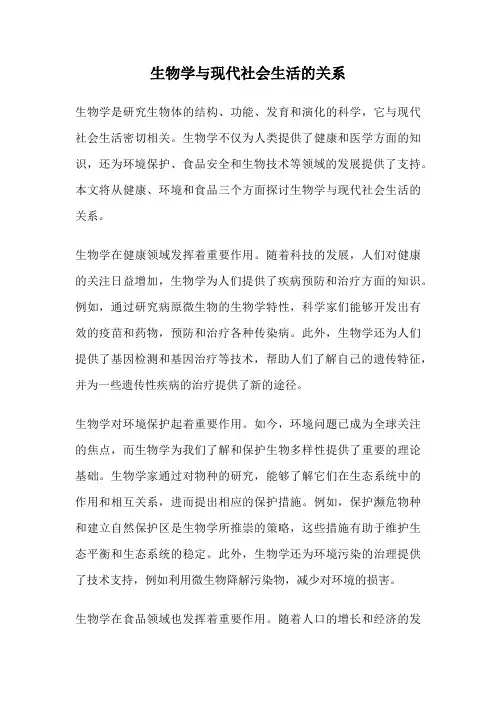 生物学与现代社会生活的关系

生物学是研究生物体的结构、功能、发育和演化的科学，它与现代社会生活密切相关。生物学不仅为人类提供了健康和医学方面的知识，还为环境保护、食品安全和生物技术等领域的发展提供了支持。本文将从健康、环境和食品三个方面探讨生物学与现代社会生活的关系。

生物学在健康领域发挥着重要作用。随着科技的发展，人们对健康的关注日益增加，生物学为人们提供了疾病预防和治疗方面的知识。例如，通过研究病原微生物的生物学特性，科学家们能够开发出有效的疫苗和药物，预防和治疗各种传染病。此外，生物学还为人们提供了基因检测和基因治疗等技术，帮助人们了解自己的遗传特征，并为一些遗传性疾病的治疗提供了新的途径。

生物学对环境保护起着重要作用。如今，环境问题已成为全球关注的焦点，而生物学为我们了解和保护生物多样性提供了重要的理论基础。生物学家通过对物种的研究，能够了解它们在生态系统中的作用和相互关系，进而提出相应的保护措施。例如，保护濒危物种和建立自然保护区是生物学所推崇的策略，这些措施有助于维护生态平衡和生态系统的稳定。此外，生物学还为环境污染的治理提供了技术支持，例如利用微生物降解污染物，减少对环境的损害。

生物学在食品领域也发挥着重要作用。随着人口的增长和经济的发